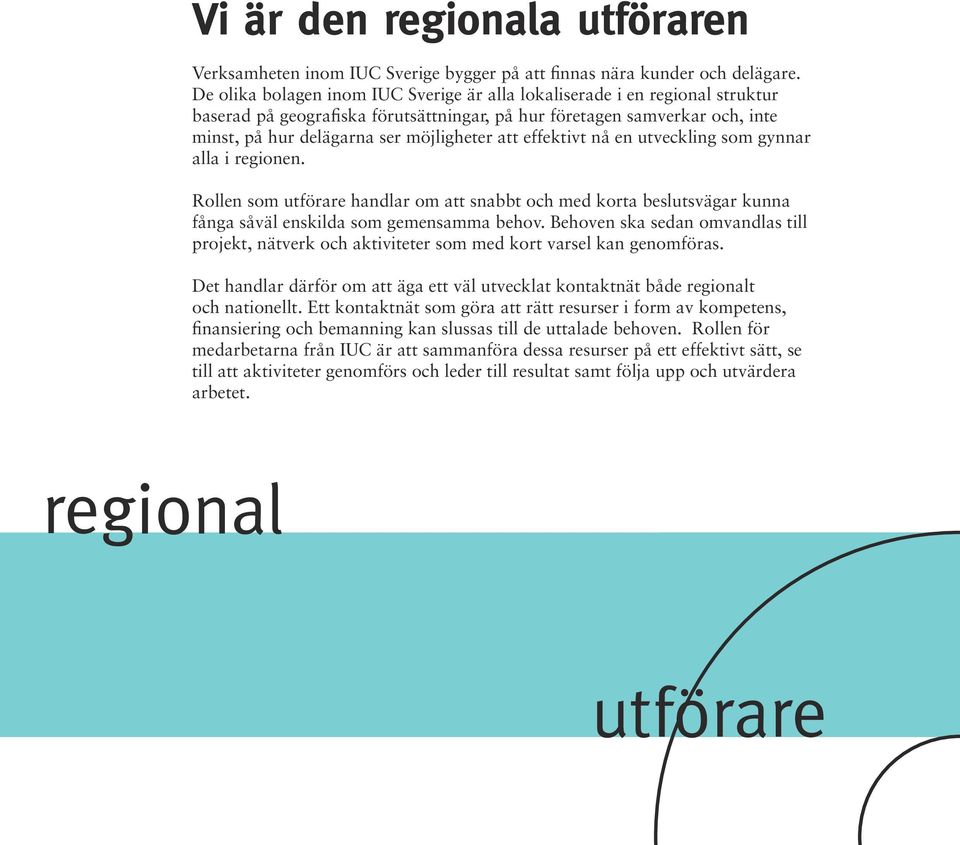 Vi är den regionala utföraren

Verksamheten inom IUC Sverige bygger på att finnas nära kunder och delägare. De olika bolagen inom IUC Sverige är alla lokaliserade i en regional struktur baserad på geografiska förutsättningar, på hur företagen samverkar och, inte minst, på hur delägarna ser möjligheter att effektivt nå en utveckling som gynnar alla i regionen.

Rollen som utförare handlar om att snabbt och med korta beslutsvägar kunna fånga såväl enskilda som gemensamma behov. Behoven ska sedan omvandlas till projekt, nätverk och aktiviteter som med kort varsel kan genomföras.

Det handlar därför om att äga ett väl utvecklat kontaktnät både regionalt och nationellt. Ett kontaktnät som göra att rätt resurser i form av kompetens, finansiering och bemanning kan slussas till de uttalade behoven. Rollen för medarbetarna från IUC är att sammanföra dessa resurser på ett effektivt sätt, se till att aktiviteter genomförs och leder till resultat samt följa upp och utvärdera arbetet.

regional

utförare